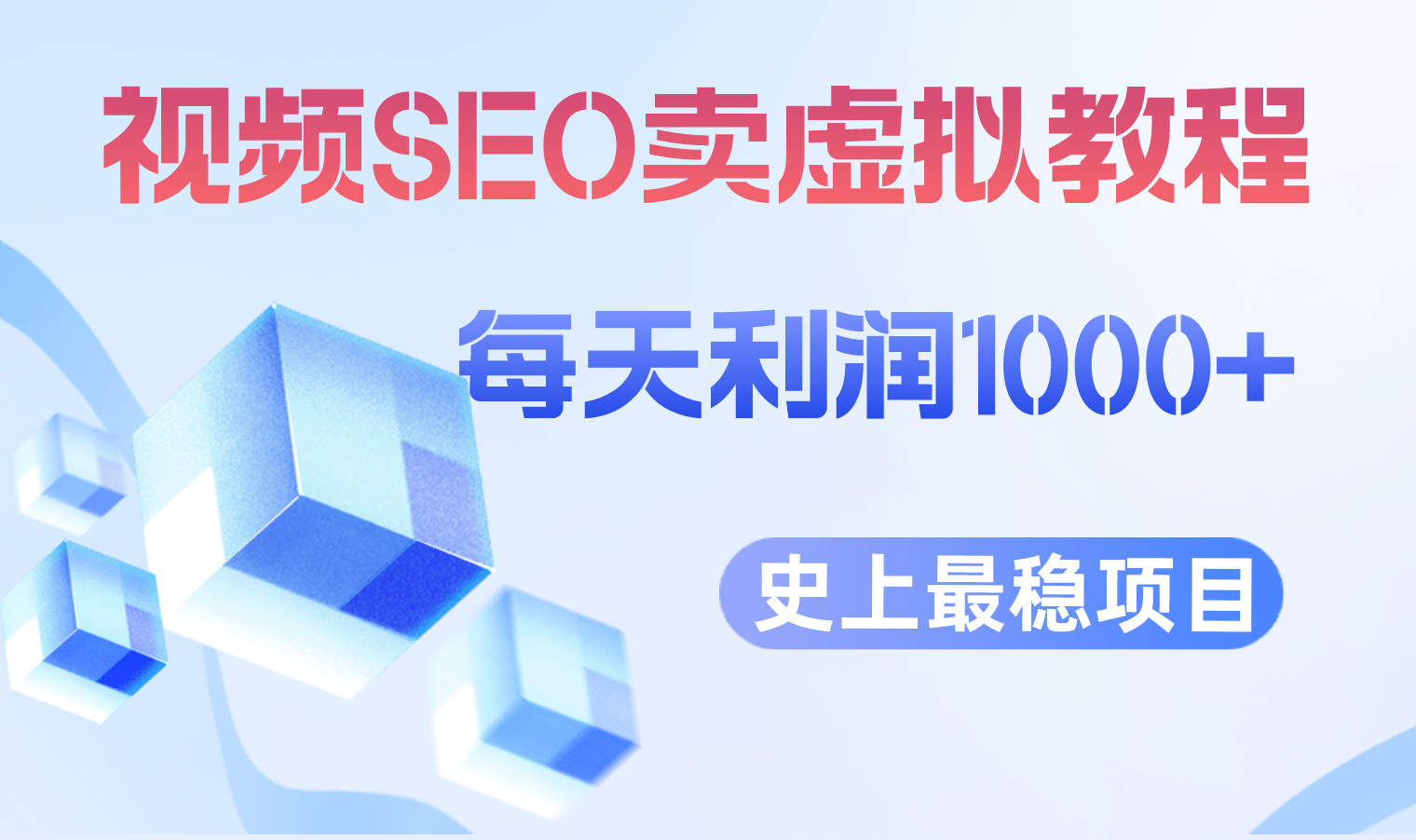 视频SEO卖虚拟教程

每天利润1000+

史上最稳项目